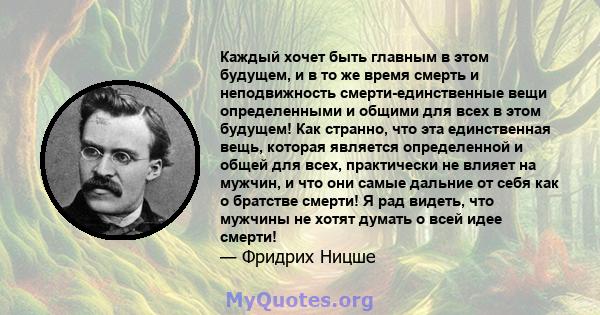 Каждый хочет быть главным в этом будущем, и в то же время смерть и неподвижность смерти-единственные вещи определенными и общими для всех в этом будущем! Как странно, что эта единственная вещь, которая является определенной и общей для всех, практически не влияет на мужчин, и что они самые дальние от себя как о братстве смерти! Я рад видеть, что мужчины не хотят думать о всей идее смерти!
— Фридрих Ницше

MyQuotes.org